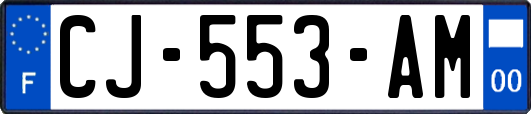 F
CJ-553-AM
00